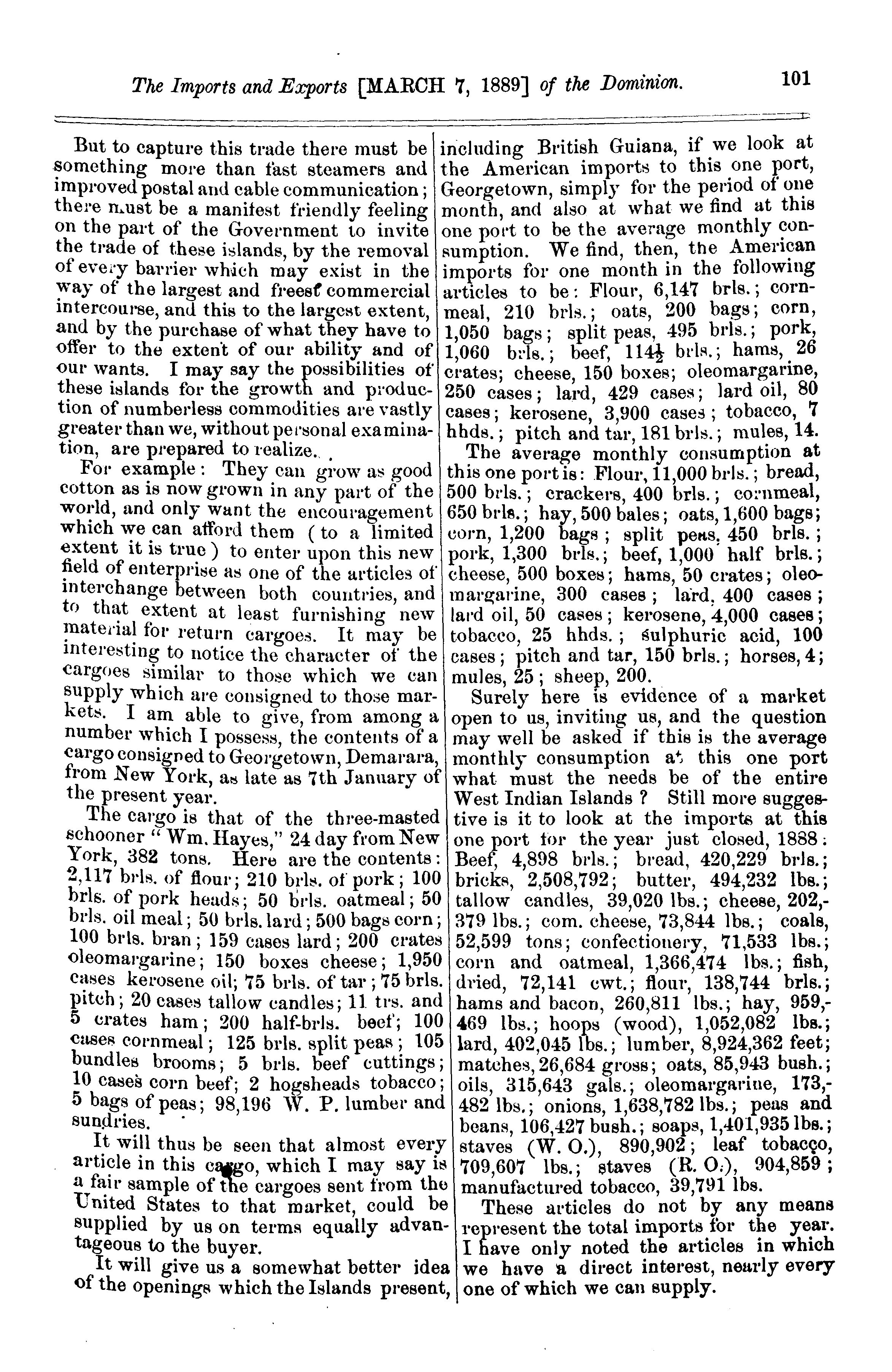 The Imports and Exports [MARCH 7, 1889] of the Dominion. 101

But to capture this trade there must be something more than fast steamers and improved postal and cable communication; there must be a manifest friendly feeling on the part of the Government to invite the trade of these islands, by the removal of every barrier which may exist in the way of the largest and freest commercial intercourse, and this to the largest extent, and by the purchase of what they have to offer to the extent of our ability and of our wants. I may say the possibilities of these islands for the growth and production of numberless commodities are vastly greater than we, without personal examination, are prepared to realize.

For example: They can grow as good cotton as is now grown in any part of the world, and only want the encouragement which we can afford them (to a limited extent it is true) to enter upon this new field of enterprise as one of the articles of interchange between both countries, and to that extent at least furnishing new material for return cargoes. It may be interesting to notice the character of the cargoes similar to those which we can supply which are consigned to those markets. I am able to give, from among a number which I possess, the contents of a cargo consigned to Georgetown, Demarara, from New York, as late as 7th January of the present year.

The cargo is that of the three-masted schooner "Wm. Hayes," 24 day from New York, 382 tons. Here are the contents: 2,117 brls. of flour; 210 brls. of pork; 100 brls. of pork heads; 50 brls. oatmeal; 50 brls. oil meal; 50 brls. lard; 500 bags corn; 100 brls. bran; 159 cases lard; 200 crates oleomargarine; 150 boxes cheese; 1,950 cases kerosene oil; 75 brls. of tar; 75 brls. pitch; 20 cases tallow candles; 11 trs. and 5 crates ham; 200 half-brls. beef; 100 cases cornmeal; 125 brls. split peas; 105 bundles brooms; 5 brls. beef cuttings; 10 cases corn beef; 2 hogsheads tobacco; 5 bags of peas; 98,196 W. P. lumber and sundries.

It will thus be seen that almost every article in this cargo, which I may say is a fair sample of the cargoes sent from the United States to that market, could be supplied by us on terms equally advantageous to the buyer.

It will give us a somewhat better idea of the openings which the Islands present, including British Guiana, if we look at the American imports to this one port, Georgetown, simply for the period of one month, and also at what we find at this one port to be the average monthly consumption. We find, then, the American imports for one month in the following articles to be: Flour, 6,147 brls.; cornmeal, 210 brls.; oats, 200 bags; corn, 1,050 bags; split peas, 495 brls.; pork, 1,060 brls.; beef, $114\frac{1}{2}$ brls.; hams, 26 crates; cheese, 150 boxes; oleomargarine, 250 cases; lard, 429 cases; lard oil, 80 cases; kerosene, 3,900 cases; tobacco, 7 hhds.; pitch and tar, 181 brls.; mules, 14.

The average monthly consumption at this one port is: Flour, 11,000 brls.; bread, 500 brls.; crackers, 400 brls.; cornmeal, 650 brls.; hay, 500 bales; oats, 1,600 bags; corn, 1,200 bags; split peas, 450 brls.; pork, 1,300 brls.; beef, 1,000 half brls.; cheese, 500 boxes; hams, 50 crates; oleomargarine, 300 cases; lard, 400 cases; lard oil, 50 cases; kerosene, 4,000 cases; tobacco, 25 hhds.; sulphuric acid, 100 cases; pitch and tar, 150 brls.; horses, 4; mules, 25; sheep, 200.

Surely here is evidence of a market open to us, inviting us, and the question may well be asked if this is the average monthly consumption at this one port what must the needs be of the entire West Indian Islands? Still more suggestive is it to look at the imports at this one port for the year just closed, 1888: Beef, 4,898 brls.; bread, 420,229 brls.; bricks, 2,508,792; butter, 494,232 lbs.; tallow candles, 39,020 lbs.; cheese, 202,379 lbs.; com. cheese, 73,844 lbs.; coals, 52,599 tons; confectionery, 71,533 lbs.; corn and oatmeal, 1,366,474 lbs.; fish, dried, 72,141 cwt.; flour, 138,744 brls.; hams and bacon, 260,811 lbs.; hay, 959,469 lbs.; hoops (wood), 1,052,082 lbs.; lard, 402,045 lbs.; lumber, 8,924,362 feet; matches, 26,684 gross; oats, 85,943 bush.; oils, 315,643 gals.; oleomargarine, 173,482 lbs.; onions, 1,638,782 lbs.; peas and beans, 106,427 bush.; soaps, 1,401,935 lbs.; staves (W. O.), 890,902; leaf tobacço, 709,607 lbs.; staves (R. O.), 904,859; manufactured tobacco, 39,791 lbs.

These articles do not by any means represent the total imports for the year. I have only noted the articles in which we have a direct interest, nearly every one of which we can supply.